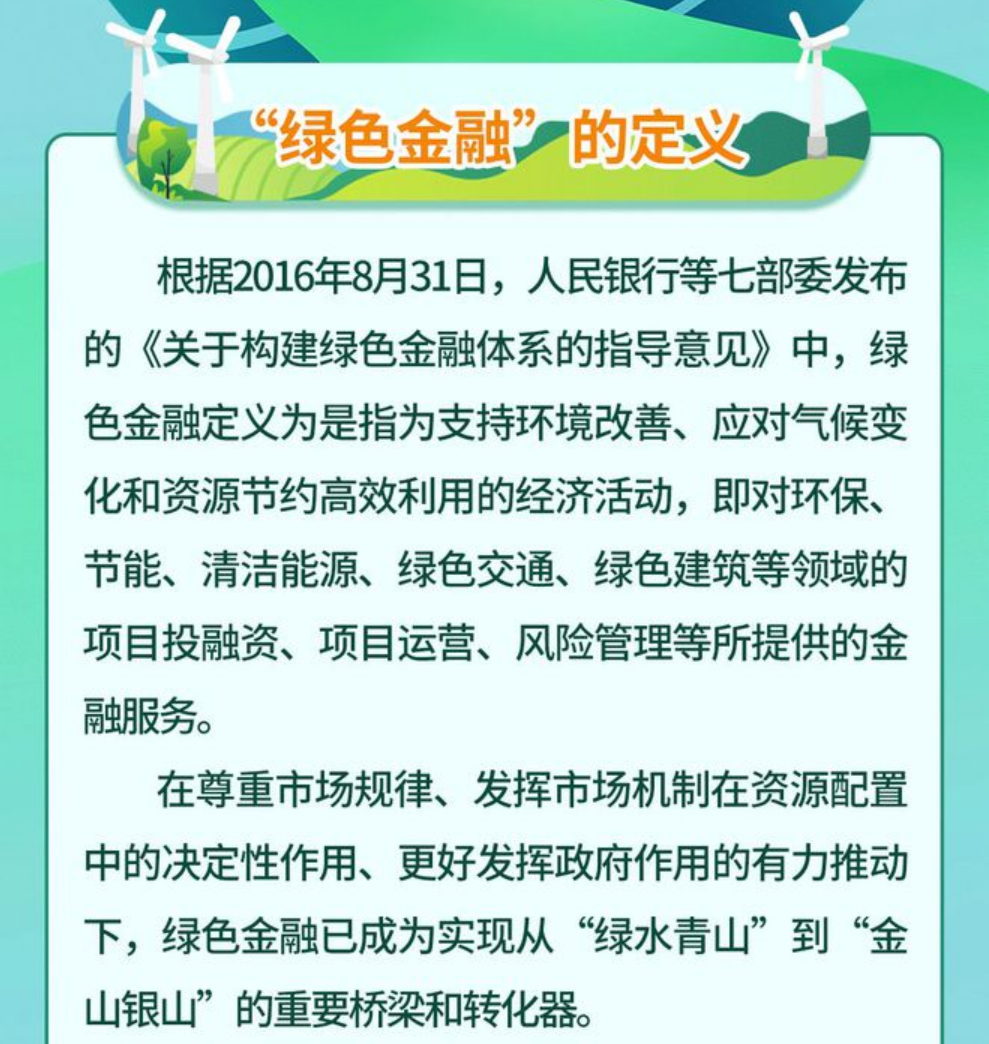 “绿色金融”的定义

根据2016年8月31日，人民银行等七部委发布的《关于构建绿色金融体系的指导意见》中，绿色金融定义为是指为支持环境改善、应对气候变化和资源节约高效利用的经济活动，即对环保、节能、清洁能源、绿色交通、绿色建筑等领域的项目投融资、项目运营、风险管理等所提供的金融服务。

在尊重市场规律、发挥市场机制在资源配置中的决定性作用、更好发挥政府作用的有力推动下，绿色金融已成为实现从“绿水青山”到“金山银山”的重要桥梁和转化器。